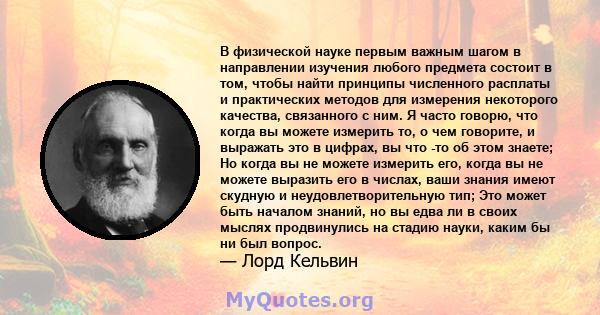 В физической науке первым важным шагом в направлении изучения любого предмета состоит в том, чтобы найти принципы численного расплаты и практических методов для измерения некоторого качества, связанного с ним. Я часто говорю, что когда вы можете измерить то, о чем говорите, и выражать это в цифрах, вы что -то об этом знаете; Но когда вы не можете измерить его, когда вы не можете выразить его в числах, ваши знания имеют скудную и неудовлетворительную тип; Это может быть началом знаний, но вы едва ли в своих мыслях продвинулись на стадию науки, каким бы ни был вопрос.
— Лорд Кельвин

MyQuotes.org